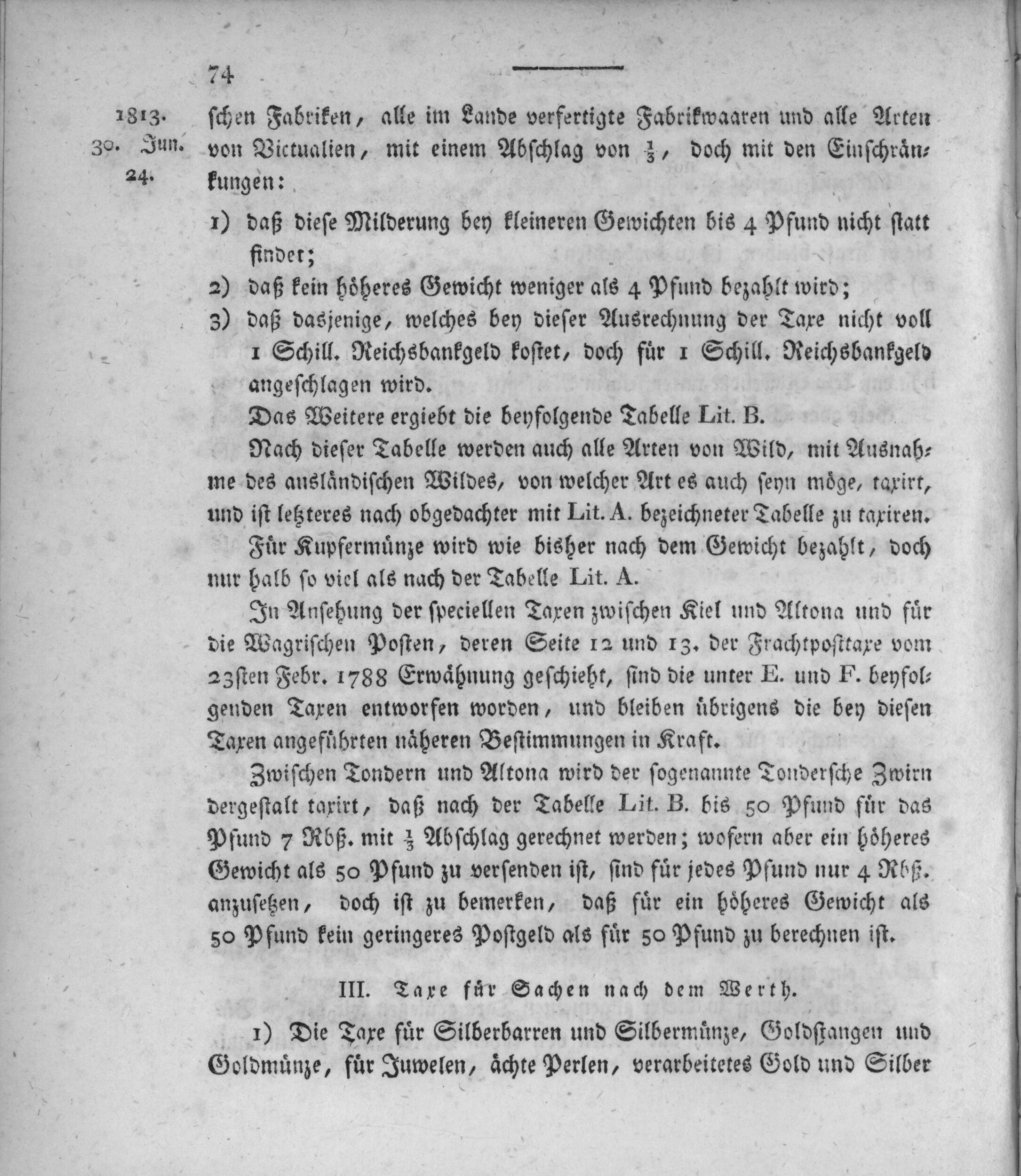 74

1813.
30. Jun.
24.

schen Fabriken, alle im Lande verfertigte Fabrikwaaren und alle Arten von Victualien, mit einem Abschlag von $\frac{1}{3}$, doch mit den Einschränkungen:

1) daß diese Milderung bey kleineren Gewichten bis 4 Pfund nicht statt findet;

2) daß kein höheres Gewicht weniger als 4 Pfund bezahlt wird;

3) daß dasjenige, welches bey dieser Ausrechnung der Taxe nicht voll 1 Schill. Reichsbankgeld kostet, doch für 1 Schill. Reichsbankgeld angeschlagen wird.

Das Weitere ergiebt die beyfolgende Tabelle Lit. B.

Nach dieser Tabelle werden auch alle Arten von Wild, mit Ausnahme des ausländischen Wildes, von welcher Art es auch seyn möge, taxirt, und ist letzteres nach obgedachter mit Lit. A. bezeichneter Tabelle zu taxiren.

Für Kupfermünze wird wie bisher nach dem Gewicht bezahlt, doch nur halb so viel als nach der Tabelle Lit. A.

In Ansehung der speciellen Taxen zwischen Kiel und Altona und für die Wagrischen Posten, deren Seite 12 und 13. der Frachtposttaxe vom 23sten Febr. 1788 Erwähnung geschieht, sind die unter E. und F. beyfolgenden Taxen entworfen worden, und bleiben übrigens die bey diesen Taxen angeführten näheren Bestimmungen in Kraft.

Zwischen Tondern und Altona wird der sogenannte Tondersche Zwirn dergestalt taxirt, daß nach der Tabelle Lit. B. bis 50 Pfund für das Pfund 7 Rbß. mit $\frac{1}{3}$ Abschlag gerechnet werden; wofern aber ein höheres Gewicht als 50 Pfund zu versenden ist, sind für jedes Pfund nur 4 Rbß. anzusetzen, doch ist zu bemerken, daß für ein höheres Gewicht als 50 Pfund kein geringeres Postgeld als für 50 Pfund zu berechnen ist.

III. Taxe für Sachen nach dem Werth.

1) Die Taxe für Silberbarren und Silbermünze, Goldstangen und Goldmünze, für Juwelen, ächte Perlen, verarbeitetes Gold und Silber